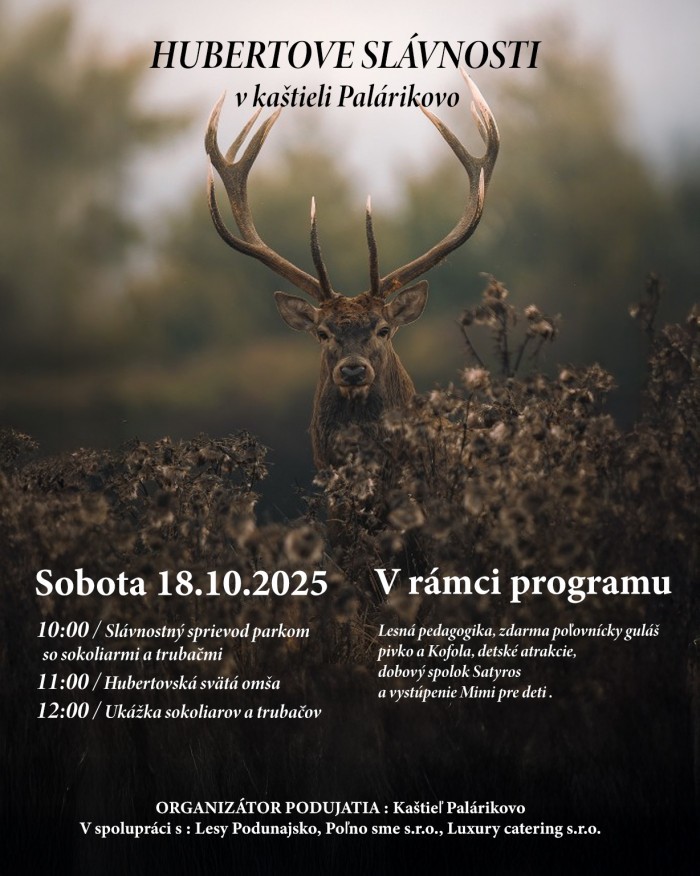 HUBERTOVE SLÁVNOSTI
v kaštieli Palárikovo

Sobota 18.10.2025

10:00 / Slávnostný sprievod parkom so sokoliarmi a trubačmi
11:00 / Hubertovská svätá omša
12:00 / Ukážka sokoliarov a trubačov

V rámci programu

Lesná pedagogika, zdarma poľovnícky guláš pivko a Kofola, detské atrakcie, dobový spolok Satyros a vystúpenie Mimi pre deti .

ORGANIZÁTOR PODUJATIA : Kaštieľ Palárikovo
V spolupráci s : Lesy Podunajsko, Poľno sme s.r.o., Luxury catering s.r.o.